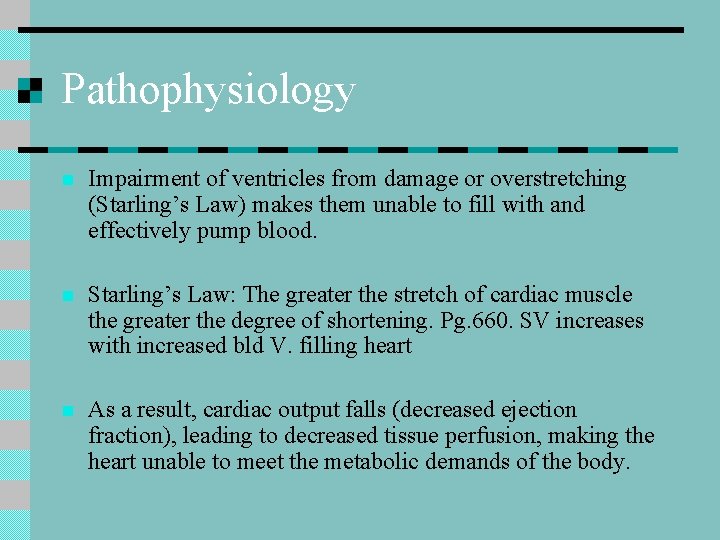 Pathophysiology

Impairment of ventricles from damage or overstretching (Starling's Law) makes them unable to fill with and effectively pump blood.

Starling's Law: The greater the stretch of cardiac muscle the greater the degree of shortening. Pg.660. SV increases with increased bld V. filling heart

As a result, cardiac output falls (decreased ejection fraction), leading to decreased tissue perfusion, making the heart unable to meet the metabolic demands of the body.